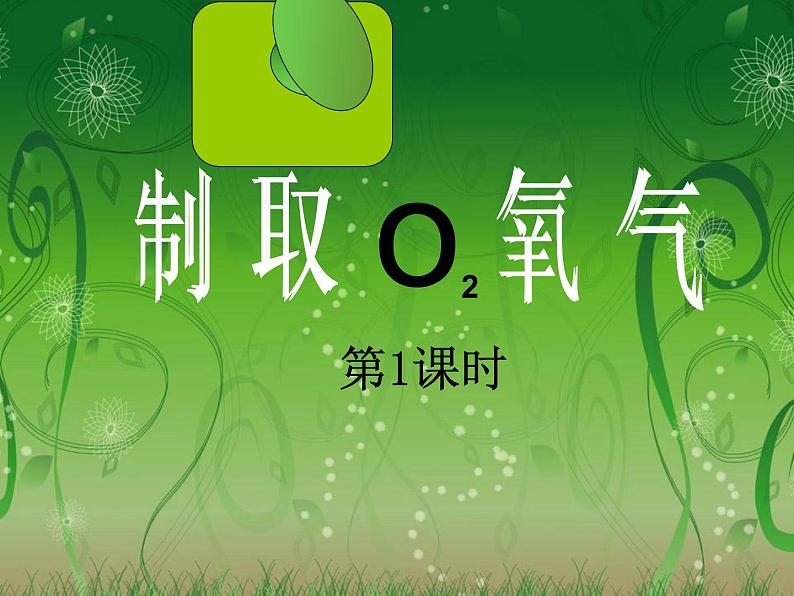 制取 $O_2$ 氧气

第1课时